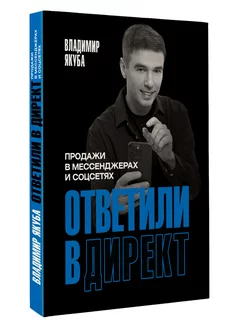 ВЛАДИМИР ЯКУБА

ПРОДАЖИ В МЕССЕНДЖЕРАХ И СОЦСЕТЯХ

ОТВЕТИЛИ В ДИРЕКТ

ВЛАДИМИР ЯКУБА ОТВЕТИЛИ В ДИРЕКТ ПРОДАЖИ В МЕССЕНДЖЕРАХ И СОЦСЕТЯХ